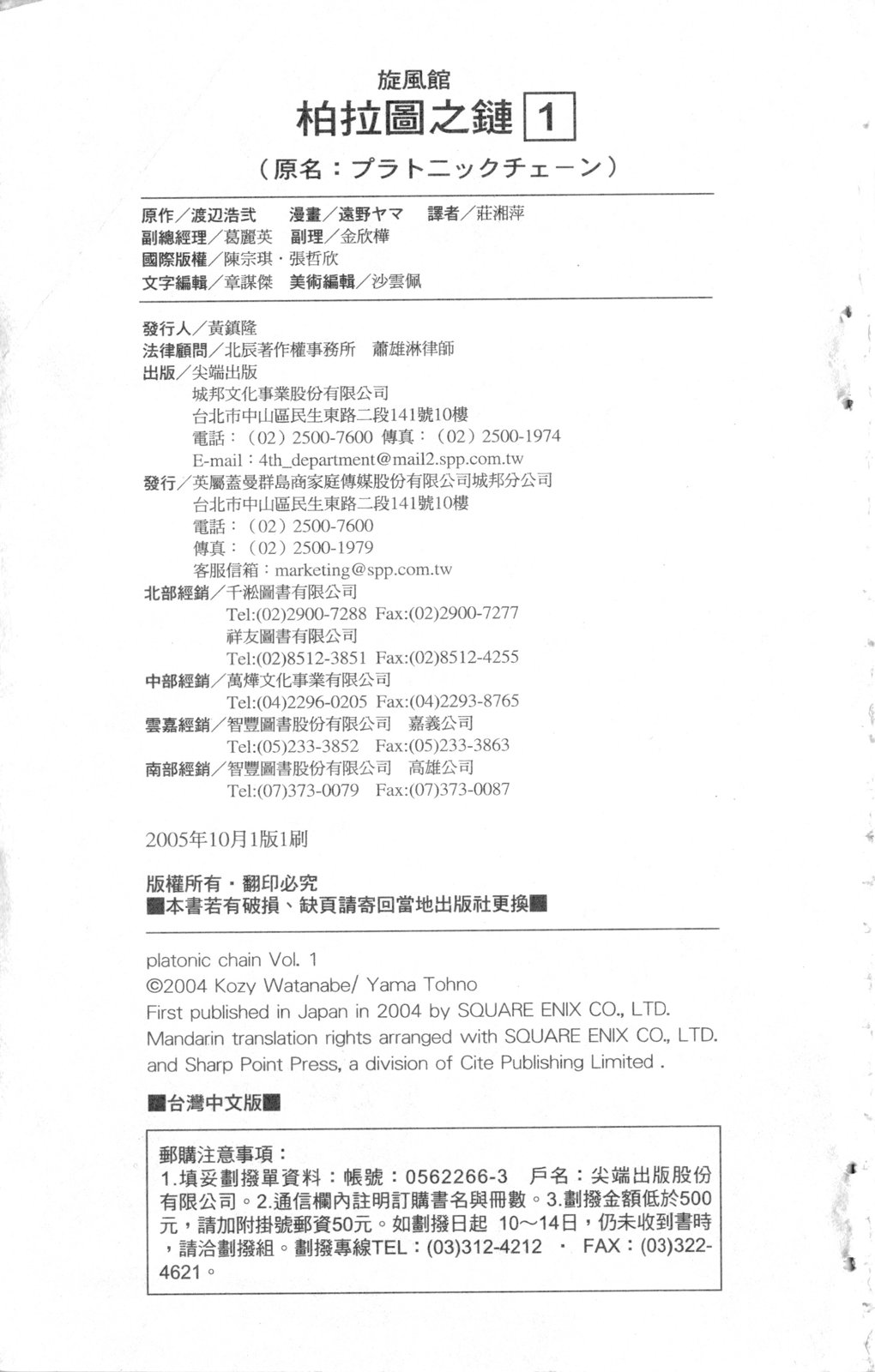 旋風館
柏拉圖之鏈 1
（原名：プラトニックチェーン）

原作／渡辺浩弐　漫畫／遠野ヤマ　譯者／莊湘萍
副總經理／葛麗英　副理／金欣樺
國際版權／陳宗琪・張哲欣
文字編輯／章謀傑　美術編輯／沙雲佩

發行人／黃鎮隆
法律顧問／北辰著作權事務所　蕭雄淋律師
出版／尖端出版
城邦文化事業股份有限公司
台北市中山區民生東路二段141號10樓
電話：（02）2500-7600 傳真：（02）2500-1974
E-mail：4th_department@mail2.spp.com.tw
發行／英屬蓋曼群島商家庭傳媒股份有限公司城邦分公司
台北市中山區民生東路二段141號10樓
電話：（02）2500-7600
傳真：（02）2500-1979
客服信箱：marketing@spp.com.tw
北部經銷／千淞圖書有限公司
Tel:(02)2900-7288 Fax:(02)2900-7277
祥友圖書有限公司
Tel:(02)8512-3851 Fax:(02)8512-4255
中部經銷／萬燁文化事業有限公司
Tel:(04)2296-0205 Fax:(04)2293-8765
雲嘉經銷／智豐圖書股份有限公司　嘉義公司
Tel:(05)233-3852 Fax:(05)233-3863
南部經銷／智豐圖書股份有限公司　高雄公司
Tel:(07)373-0079 Fax:(07)373-0087

2005年10月1版1刷

版權所有・翻印必究
■本書若有破損、缺頁請寄回當地出版社更換■

platonic chain Vol. 1
©2004 Kozy Watanabe/ Yama Tohno
First published in Japan in 2004 by SQUARE ENIX CO., LTD.
Mandarin translation rights arranged with SQUARE ENIX CO., LTD. and Sharp Point Press, a division of Cite Publishing Limited .

■台灣中文版■

郵購注意事項：
1.填妥劃撥單資料：帳號：0562266-3　戶名：尖端出版股份有限公司。2.通信欄內註明訂購書名與冊數。3.劃撥金額低於500元，請加附掛號郵資50元。如劃撥日起 10～14日，仍未收到書時，請洽劃撥組。劃撥專線TEL：(03)312-4212 ・ FAX：(03)322-4621。